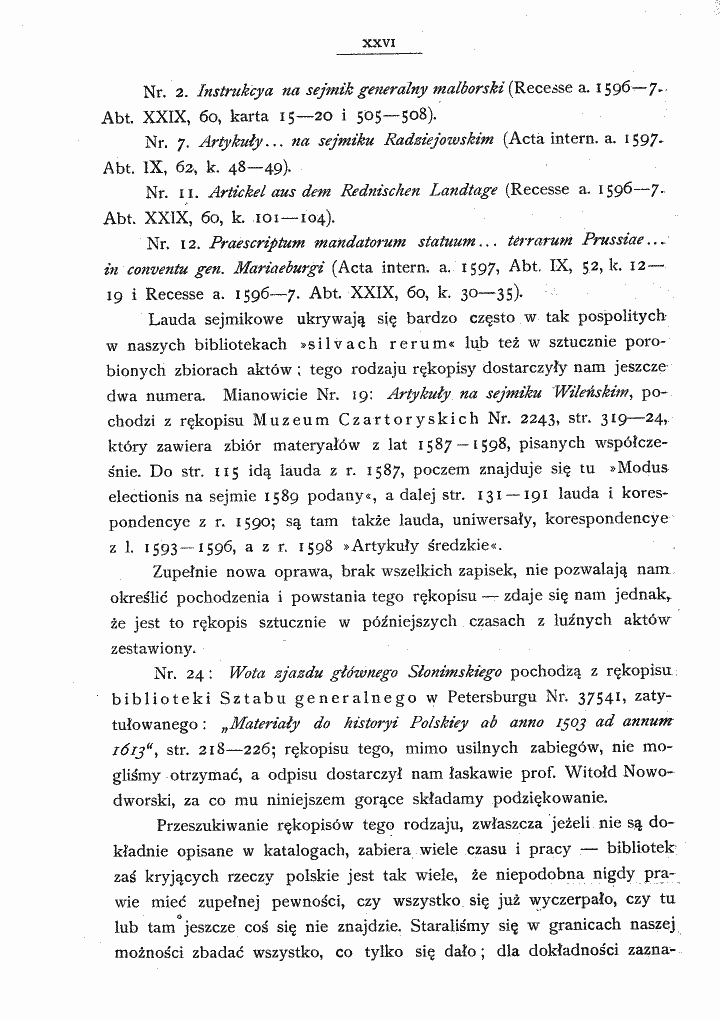 XXVI

Nr. 2. Instrukcya na sejmik generalny malborski (Recesse a. 1596—7. Abt. XXIX, 60, karta 15—20 i 505—508).

Nr. 7. Artykuły... na sejmiku Radziejowskim (Acta intern. a. 1597. Abt. IX, 62, k. 48—49).

Nr. 11. Artickel aus dem Rednischen Landtage (Recesse a. 1596—7. Abt. XXIX, 60, k. 101—104).

Nr. 12. Praescriptum mandatorum statuum... terrarum Prussiae... in conventu gen. Mariaeburgi (Acta intern. a. 1597, Abt. IX, 52, k. 12—19 i Recesse a. 1596—7. Abt. XXIX, 60, k. 30—35).

Lauda sejmikowe ukrywają się bardzo często w tak pospolitych w naszych bibliotekach »silvach rerum« lub też w sztucznie porobionych zbiorach aktów; tego rodzaju rękopisy dostarczyły nam jeszcze dwa numera. Mianowicie Nr. 19: Artykuły na sejmiku Wileńskim, pochodzi z rękopisu Muzeum Czartoryskich Nr. 2243, str. 319—24, który zawiera zbiór materyałów z lat 1587—1598, pisanych współcześnie. Do str. 115 idą lauda z r. 1587, poczem znajduje się tu »Modus electionis na sejmie 1589 podany«, a dalej str. 131—191 lauda i korespondencye z r. 1590; są tam także lauda, uniwersały, korespondencye z l. 1593—1596, a z r. 1598 »Artykuły średzkie«.

Zupełnie nowa oprawa, brak wszelkich zapisek, nie pozwalają nam określić pochodzenia i powstania tego rękopisu — zdaje się nam jednak, że jest to rękopis sztucznie w późniejszych czasach z luźnych aktów zestawiony.

Nr. 24: Wota zjazdu głównego Słonimskiego pochodzą z rękopisu biblioteki Sztabu generalnego w Petersburgu Nr. 37541, zatytułowanego: „Materiały do historyi Polskiey ab anno 1503 ad annum 1613“, str. 218—226; rękopisu tego, mimo usilnych zabiegów, nie mogliśmy otrzymać, a odpisu dostarczył nam łaskawie prof. Witołd Nowodworski, za co mu niniejszem gorące składamy podziękowanie.

Przeszukiwanie rękopisów tego rodzaju, zwłaszcza jeżeli nie są dokładnie opisane w katalogach, zabiera wiele czasu i pracy — bibliotek zaś kryjących rzeczy polskie jest tak wiele, że niepodobna nigdy prawie mieć zupełnej pewności, czy wszystko się już wyczerpało, czy tu lub tam jeszcze coś się nie znajdzie. Staraliśmy się w granicach naszej możności zbadać wszystko, co tylko się dało; dla dokładności zazna-